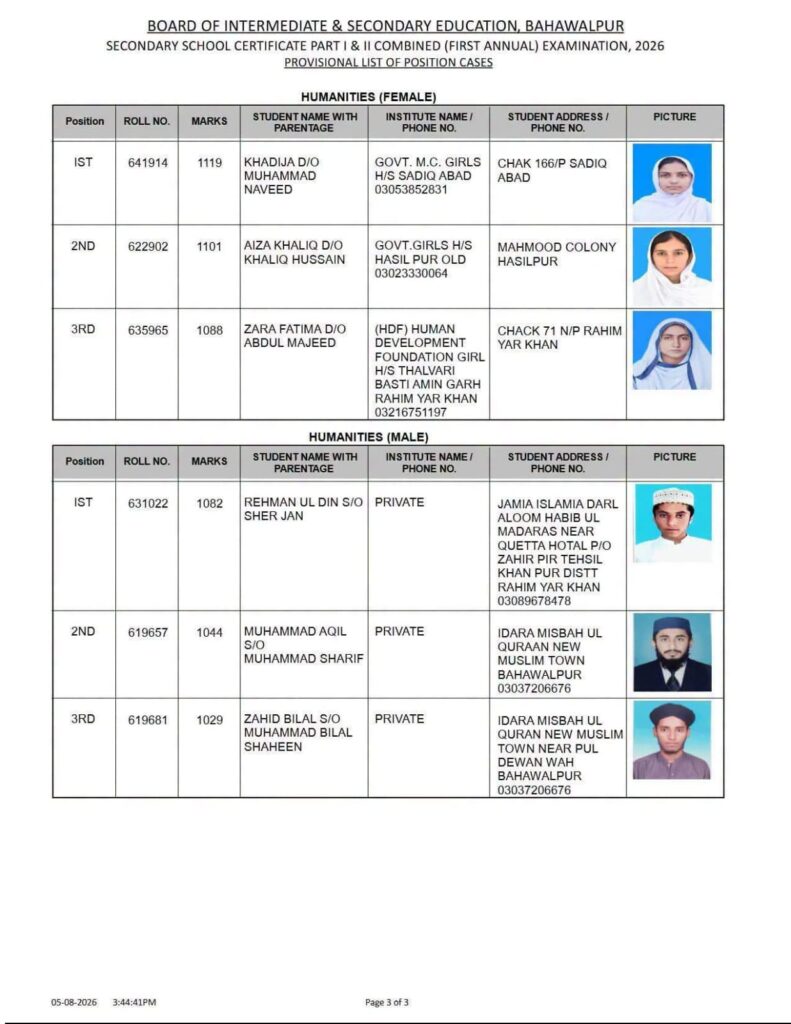 BOARD OF INTERMEDIATE & SECONDARY EDUCATION, BAHAWALPUR
SECONDARY SCHOOL CERTIFICATE PART I & II COMBINED (FIRST ANNUAL) EXAMINATION, 2026
PROVISIONAL LIST OF POSITION CASES

HUMANITIES (FEMALE)

| Position | ROLL NO. | MARKS | STUDENT NAME WITH PARENTAGE | INSTITUTE NAME / PHONE NO. | STUDENT ADDRESS / PHONE NO. | PICTURE |
|---|---|---|---|---|---|---|
| IST | 641914 | 1119 | KHADIJA D/O MUHAMMAD NAVEED | GOVT. M.C. GIRLS H/S SADIQ ABAD 03053852831 | CHAK 166/P SADIQ ABAD | |
| 2ND | 622902 | 1101 | AIZA KHALIQ D/O KHALIQ HUSSAIN | GOVT.GIRLS H/S HASIL PUR OLD 03023330064 | MAHMOOD COLONY HASILPUR | |
| 3RD | 635965 | 1088 | ZARA FATIMA D/O ABDUL MAJEED | (HDF) HUMAN DEVELOPMENT FOUNDATION GIRL H/S THALVARI BASTI AMIN GARH RAHIM YAR KHAN 03216751197 | CHACK 71 N/P RAHIM YAR KHAN | |

HUMANITIES (MALE)

| Position | ROLL NO. | MARKS | STUDENT NAME WITH PARENTAGE | INSTITUTE NAME / PHONE NO. | STUDENT ADDRESS / PHONE NO. | PICTURE |
|---|---|---|---|---|---|---|
| IST | 631022 | 1082 | REHMAN UL DIN S/O SHER JAN | PRIVATE | JAMIA ISLAMIA DARL ALOOM HABIB UL MADARAS NEAR QUETTA HOTAL P/O ZAHIR PIR TEHSIL KHAN PUR DISTT RAHIM YAR KHAN 03089678478 | |
| 2ND | 619657 | 1044 | MUHAMMAD AQIL S/O MUHAMMAD SHARIF | PRIVATE | IDARA MISBAH UL QURAAN NEW MUSLIM TOWN BAHAWALPUR 03037206676 | |
| 3RD | 619681 | 1029 | ZAHID BILAL S/O MUHAMMAD BILAL SHAHEEN | PRIVATE | IDARA MISBAH UL QURAN NEW MUSLIM TOWN NEAR PUL DEWAN WAH BAHAWALPUR 03037206676 | |

05-08-2026 3:44:41PM Page 3 of 3